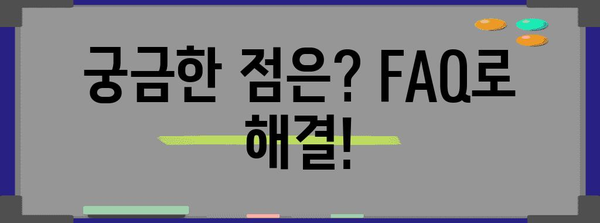 궁금한 점은? FAQ로 해결!